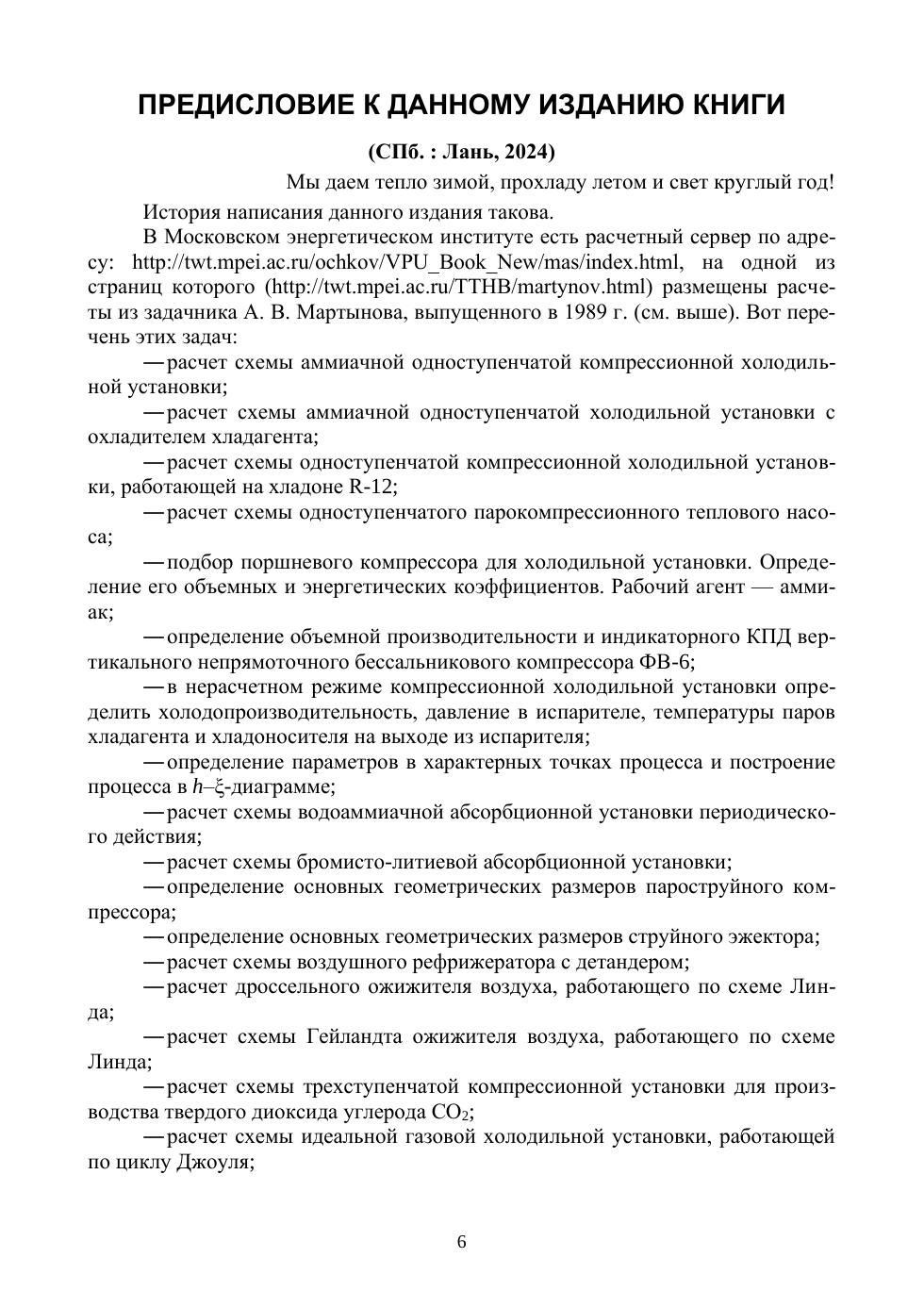 ПРЕДИСЛОВИЕ К ДАННОМУ ИЗДАНИЮ КНИГИ

(СПб. : Лань, 2024)

Мы даем тепло зимой, прохладу летом и свет круглый год!

История написания данного издания такова.

В Московском энергетическом институте есть расчетный сервер по адресу: http://twt.mpei.ac.ru/ochkov/VPU_Book_New/mas/index.html, на одной из страниц которого (http://twt.mpei.ac.ru/TTHB/martynov.html) размещены расчеты из задачника А. В. Мартынова, выпущенного в 1989 г. (см. выше). Вот перечень этих задач:

— расчет схемы аммиачной одноступенчатой компрессионной холодильной установки;

— расчет схемы аммиачной одноступенчатой холодильной установки с охладителем хладагента;

— расчет схемы одноступенчатой компрессионной холодильной установки, работающей на хладоне R-12;

— расчет схемы одноступенчатого парокомпрессионного теплового насоса;

— подбор поршневого компрессора для холодильной установки. Определение его объемных и энергетических коэффициентов. Рабочий агент — аммиак;

— определение объемной производительности и индикаторного КПД вертикального непрямоточного бессальникового компрессора ФВ-6;

— в нерасчетном режиме компрессионной холодильной установки определить холодопроизводительность, давление в испарителе, температуры паров хладагента и хладоносителя на выходе из испарителя;

— определение параметров в характерных точках процесса и построение процесса в $h$–$\xi$-диаграмме;

— расчет схемы водоаммиачной абсорбционной установки периодического действия;

— расчет схемы бромисто-литиевой абсорбционной установки;

— определение основных геометрических размеров пароструйного компрессора;

— определение основных геометрических размеров струйного эжектора;

— расчет схемы воздушного рефрижератора с детандером;

— расчет дроссельного ожижителя воздуха, работающего по схеме Линда;

— расчет схемы Гейландта ожижителя воздуха, работающего по схеме Линда;

— расчет схемы трехступенчатой компрессионной установки для производства твердого диоксида углерода $CO_2$;

— расчет схемы идеальной газовой холодильной установки, работающей по циклу Джоуля;

6